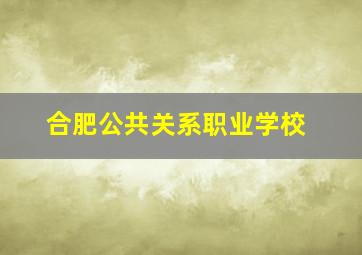 合肥公共关系职业学校